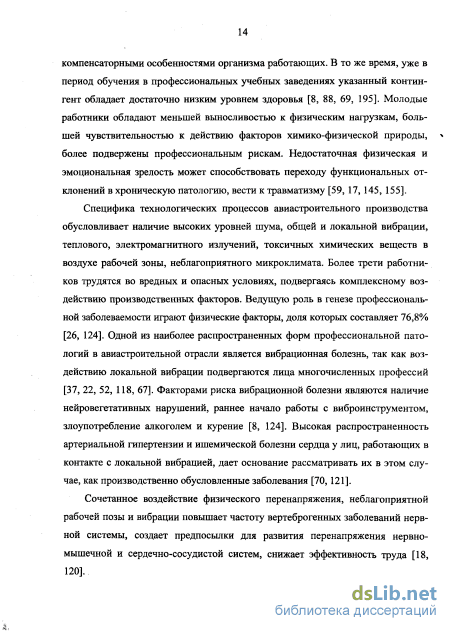 14

компенсаторными особенностями организма работающих. В то же время, уже в период обучения в профессиональных учебных заведениях указанный контингент обладает достаточно низким уровнем здоровья [8, 88, 69, 195]. Молодые работники обладают меньшей выносливостью к физическим нагрузкам, большей чувствительностью к действию факторов химико-физической природы, более подвержены профессиональным рискам. Недостаточная физическая и эмоциональная зрелость может способствовать переходу функциональных отклонений в хроническую патологию, вести к травматизму [59, 17, 145, 155].

Специфика технологических процессов авиастроительного производства обусловливает наличие высоких уровней шума, общей и локальной вибрации, теплового, электромагнитного излучений, токсичных химических веществ в воздухе рабочей зоны, неблагоприятного микроклимата. Более трети работников трудятся во вредных и опасных условиях, подвергаясь комплексному воздействию производственных факторов. Ведущую роль в генезе профессиональной заболеваемости играют физические факторы, доля которых составляет 76,8% [26, 124]. Одной из наиболее распространенных форм профессиональной патологий в авиастроительной отрасли является вибрационная болезнь, так как воздействию локальной вибрации подвергаются лица многочисленных профессий [37, 22, 52, 118, 67]. Факторами риска вибрационной болезни являются наличие нейровегетативных нарушений, раннее начало работы с виброинструментом, злоупотребление алкоголем и курение [8, 124]. Высокая распространенность артериальной гипертензии и ишемической болезни сердца у лиц, работающих в контакте с локальной вибрацией, дает основание рассматривать их в этом случае, как производственно обусловленные заболевания [70, 121].

Сочетанное воздействие физического перенапряжения, неблагоприятной рабочей позы и вибрации повышает частоту вертеброгенных заболеваний нервной системы, создает предпосылки для развития перенапряжения нервно-мышечной и сердечно-сосудистой систем, снижает эффективность труда [18, 120].

dsLib.net
библиотека диссертаций